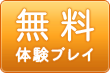 無料
体験プレイ